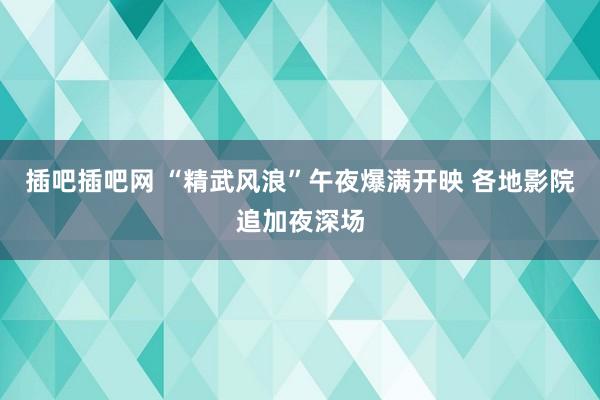 插吧插吧网 “精武风浪”午夜爆满开映 各地影院追加夜深场